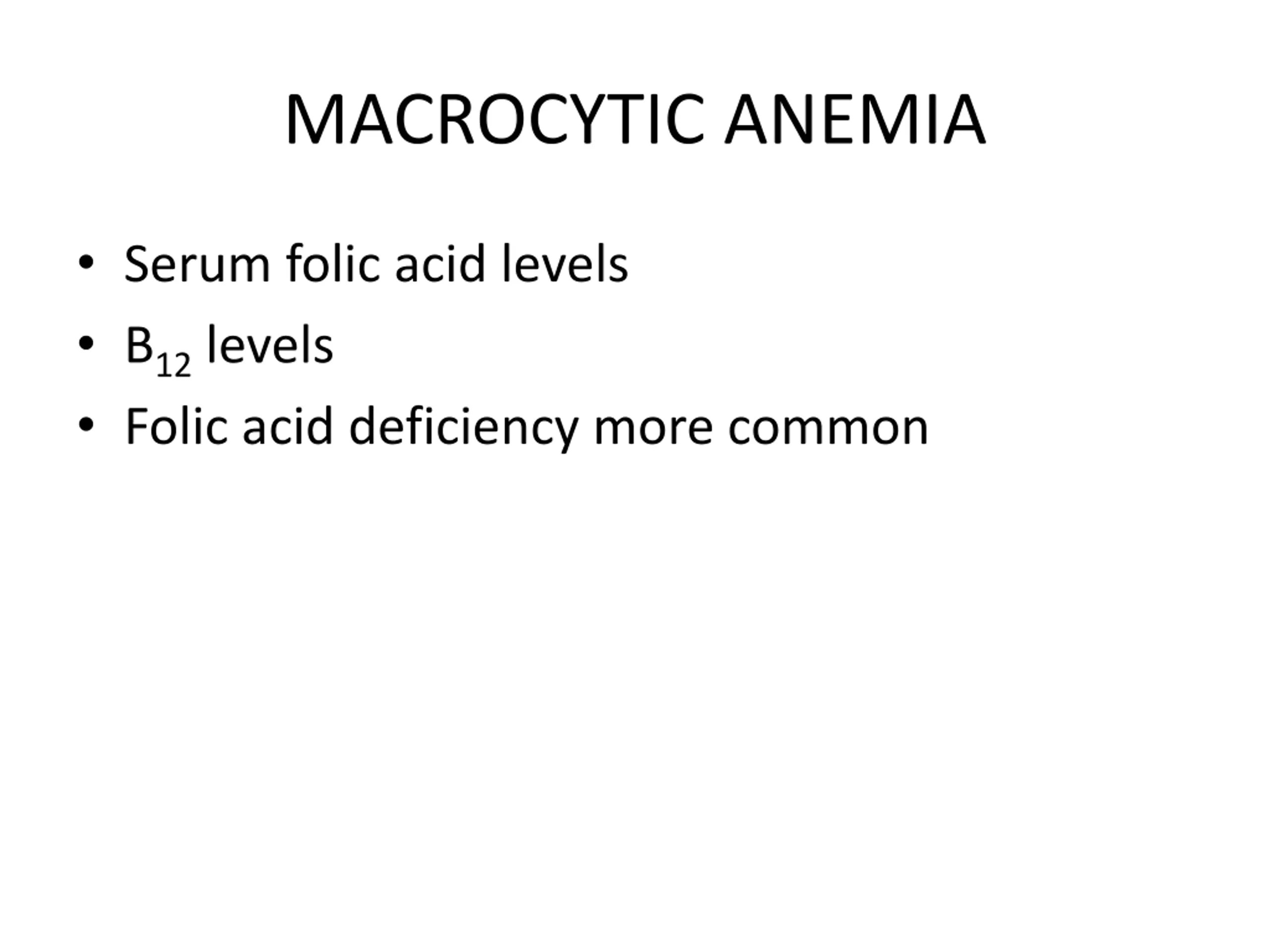 MACROCYTIC ANEMIA

• Serum folic acid levels
• $B_{12}$ levels
• Folic acid deficiency more common